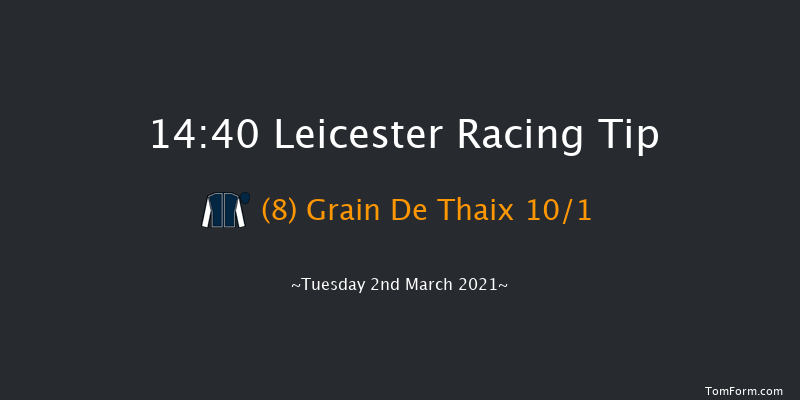 14:40 Leicester Racing Tip

(8) Grain De Thaix 10/1

~Tuesday 2nd March 2021~

TomForm.com